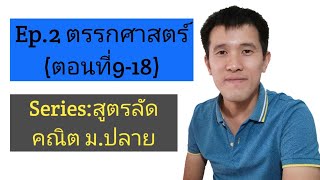 Ep.2 ตรรกศาสตร์ (ตอนที่9-18)

Series:สูตรลัด คณิต ม.ปลาย